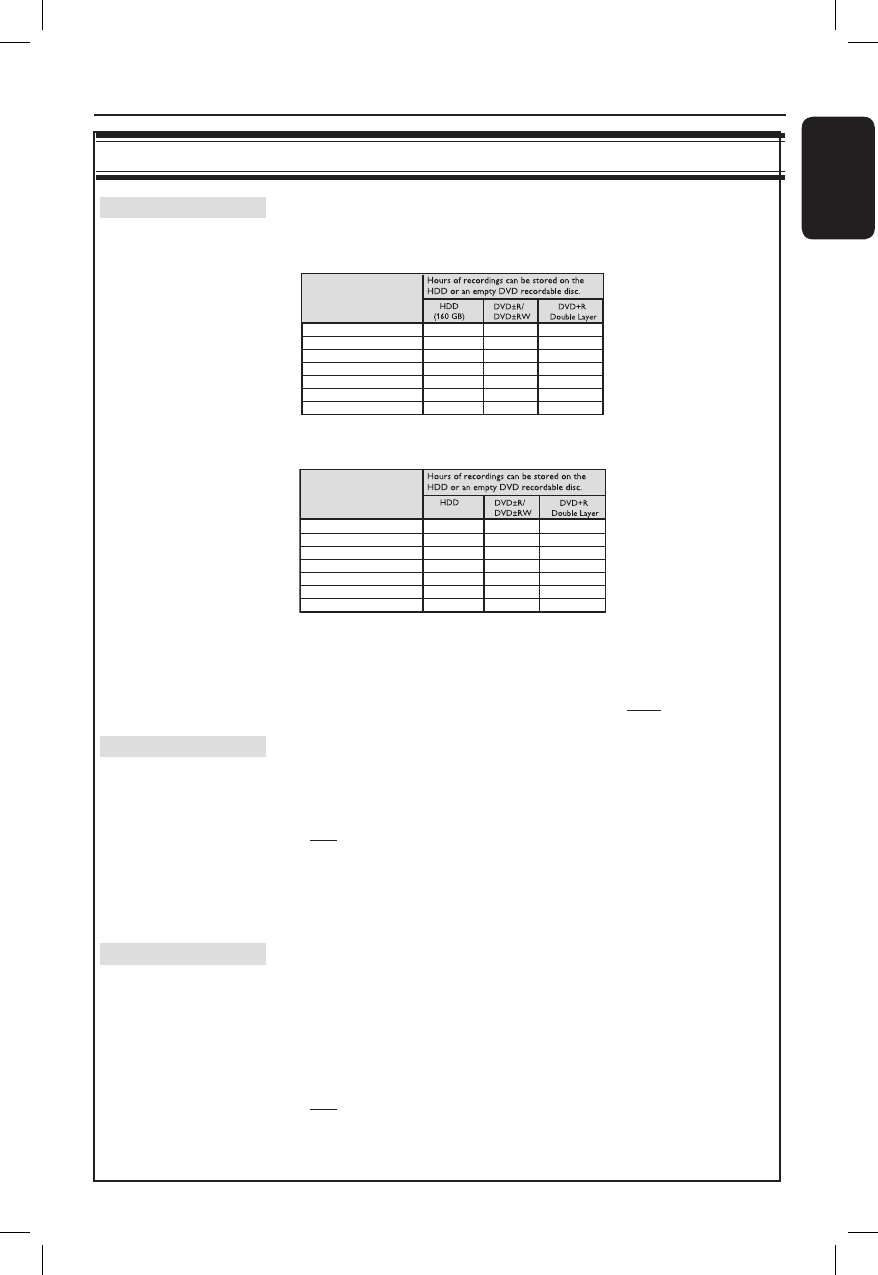 | | Hours of recordings can be stored on the HDD or an empty DVD recordable disc. | | |
|---|---|---|---|
| | HDD (160 GB) | DVD±R/ DVD±RW | DVD+R Double Layer |
| | | | |
| | | | |
| | | | |
| | | | |
| | | | |
| | | | |
| | | | |

| | Hours of recordings can be stored on the HDD or an empty DVD recordable disc. | | |
|---|---|---|---|
| | HDD | DVD±R/ DVD±RW | DVD+R Double Layer |
| | | | |
| | | | |
| | | | |
| | | | |
| | | | |
| | | | |
| | | | |